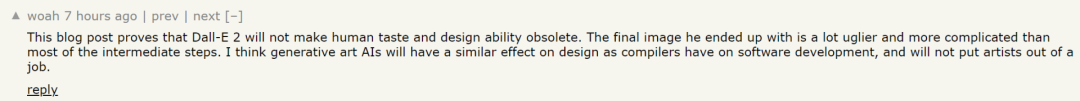 ▲ woah 7 hours ago | prev | next [–]

This blog post proves that Dall-E 2 will not make human taste and design ability obsolete. The final image he ended up with is a lot uglier and more complicated than most of the intermediate steps. I think generative art AIs will have a similar effect on design as compilers have on software development, and will not put artists out of a job.

reply